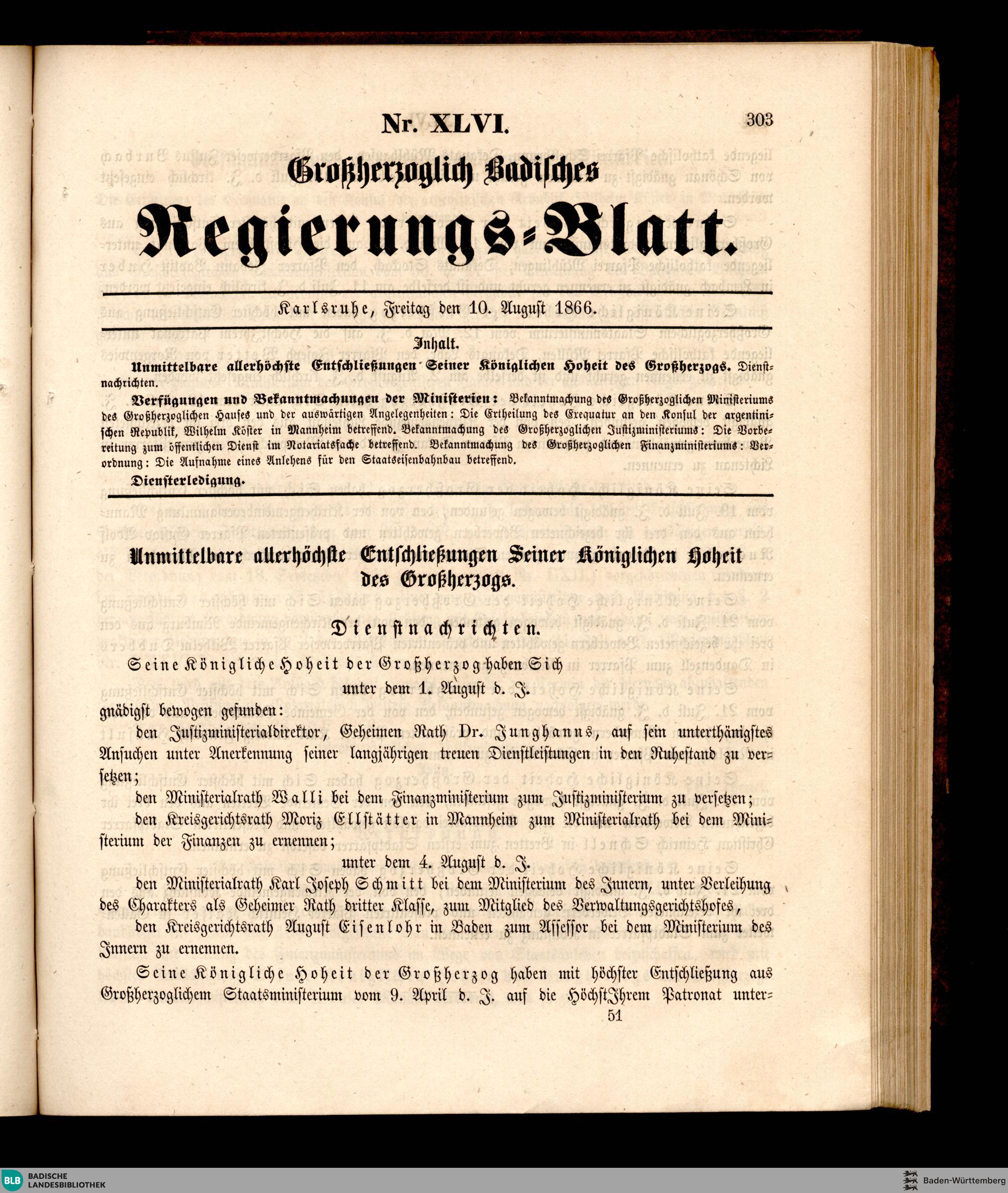 Nr. XLVI.

303

Großherzoglich Badisches

Regierungs-Blatt.

Karlsruhe, Freitag den 10. August 1866.

Inhalt.

Unmittelbare allerhöchste Entschließungen Seiner Königlichen Hoheit des Großherzogs. Dienstnachrichten.

Verfügungen und Bekanntmachungen der Ministerien: Bekanntmachung des Großherzoglichen Ministeriums des Großherzoglichen Hauses und der auswärtigen Angelegenheiten: Die Ertheilung des Exequatur an den Konsul der argentinischen Republik, Wilhelm Köster in Mannheim betreffend. Bekanntmachung des Großherzoglichen Justizministeriums: Die Vorbereitung zum öffentlichen Dienst im Notariatsfache betreffend. Bekanntmachung des Großherzoglichen Finanzministeriums: Verordnung: Die Aufnahme eines Anlehens für den Staatseisenbahnbau betreffend.

Diensterledigung.

Unmittelbare allerhöchste Entschließungen Seiner Königlichen Hoheit des Großherzogs.

Dienstnachrichten.

Seine Königliche Hoheit der Großherzog haben Sich

unter dem 1. August d. J.

gnädigst bewogen gefunden:

den Justizministerialdirektor, Geheimen Rath Dr. Junghanns, auf sein unterthänigstes Ansuchen unter Anerkennung seiner langjährigen treuen Dienstleistungen in den Ruhestand zu versetzen;

den Ministerialrath Walli bei dem Finanzministerium zum Justizministerium zu versetzen;

den Kreisgerichtsrath Moriz Ellstätter in Mannheim zum Ministerialrath bei dem Ministerium der Finanzen zu ernennen;

unter dem 4. August d. J.

den Ministerialrath Karl Joseph Schmitt bei dem Ministerium des Innern, unter Verleihung des Charakters als Geheimer Rath dritter Klasse, zum Mitglied des Verwaltungsgerichtshofes,

den Kreisgerichtsrath August Eisenlohr in Baden zum Assessor bei dem Ministerium des Innern zu ernennen.

Seine Königliche Hoheit der Großherzog haben mit höchster Entschließung aus Großherzoglichem Staatsministerium vom 9. April d. J. auf die HöchstIhrem Patronat unter-

51

BLB BADISCHE LANDESBIBLIOTHEK

Baden-Württemberg